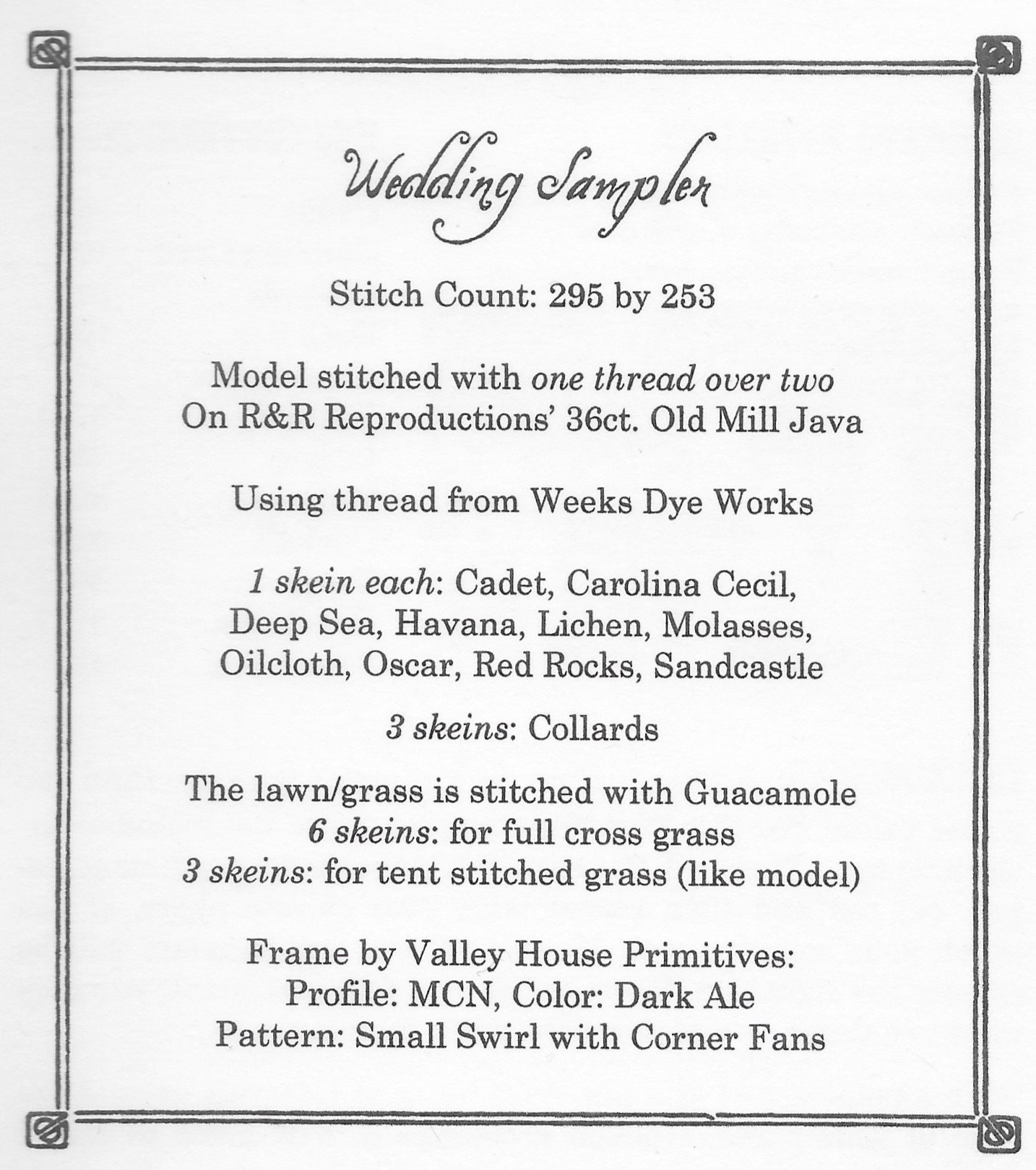 Wedding Sampler

Stitch Count: 295 by 253

Model stitched with one thread over two
On R&R Reproductions' 36ct. Old Mill Java

Using thread from Weeks Dye Works

1 skein each: Cadet, Carolina Cecil, Deep Sea, Havana, Lichen, Molasses, Oilcloth, Oscar, Red Rocks, Sandcastle

3 skeins: Collards

The lawn/grass is stitched with Guacamole
6 skeins: for full cross grass
3 skeins: for tent stitched grass (like model)

Frame by Valley House Primitives:
Profile: MCN, Color: Dark Ale
Pattern: Small Swirl with Corner Fans